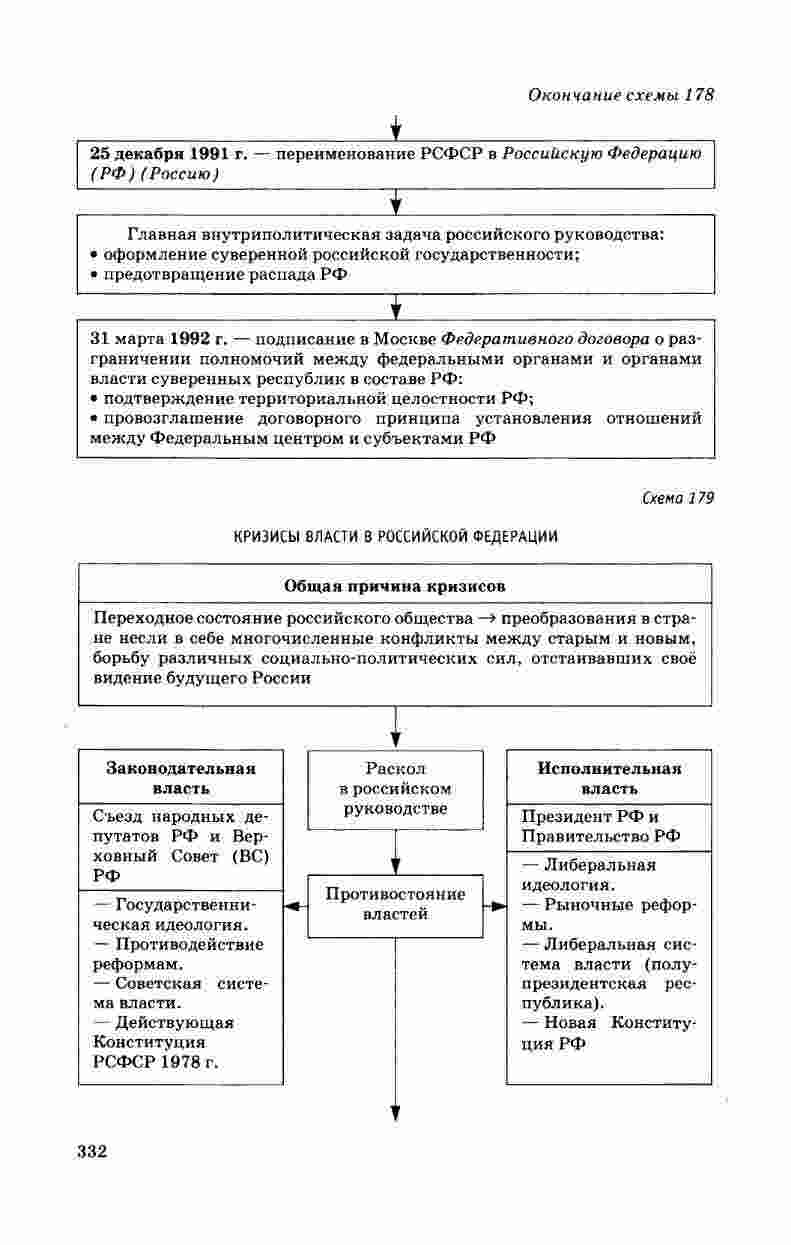 Окончание схемы 178

25 декабря 1991 г. — переименование РСФСР в Российскую Федерацию (РФ) (Россию)

Главная внутриполитическая задача российского руководства:
• оформление суверенной российской государственности;
• предотвращение распада РФ

31 марта 1992 г. — подписание в Москве Федеративного договора о разграничении полномочий между федеральными органами и органами власти суверенных республик в составе РФ:
• подтверждение территориальной целостности РФ;
• провозглашение договорного принципа установления отношений между Федеральным центром и субъектами РФ

Схема 179

КРИЗИСЫ ВЛАСТИ В РОССИЙСКОЙ ФЕДЕРАЦИИ

Общая причина кризисов

Переходное состояние российского общества → преобразования в стране несли в себе многочисленные конфликты между старым и новым, борьбу различных социально-политических сил, отстаивавших своё видение будущего России

Законодательная власть

Съезд народных депутатов РФ и Верховный Совет (ВС) РФ

— Государственническая идеология.
— Противодействие реформам.
— Советская система власти.
— Действующая Конституция РСФСР 1978 г.

Раскол в российском руководстве

Противостояние властей

Исполнительная власть

Президент РФ и Правительство РФ

— Либеральная идеология.
— Рыночные реформы.
— Либеральная система власти (полупрезидентская республика).
— Новая Конституция РФ

332